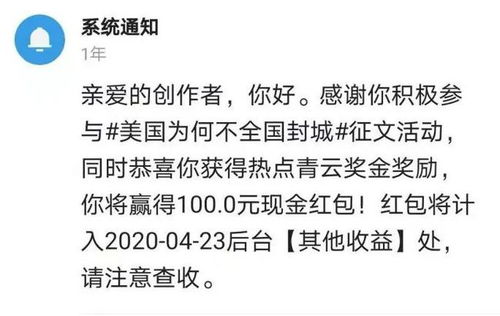 系统通知
1年

亲爱的创作者，你好。感谢你积极参与#美国为何不全国封城#征文活动，同时恭喜你获得热点青云奖金奖励，你将赢得100.0元现金红包！红包将计入2020-04-23后台【其他收益】处，请注意查收。